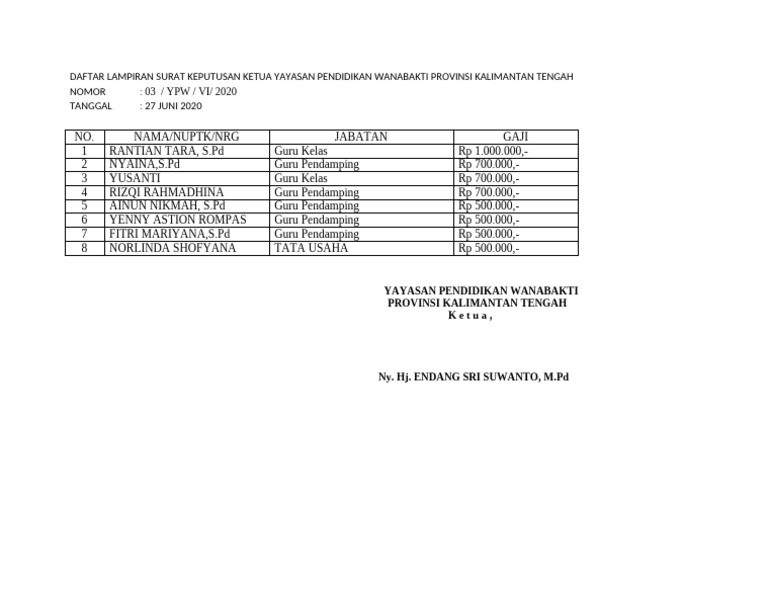 DAFTAR LAMPIRAN SURAT KEPUTUSAN KETUA YAYASAN PENDIDIKAN WANABAKTI PROVINSI KALIMANTAN TENGAH
NOMOR : 03 / YPW / VI/ 2020
TANGGAL : 27 JUNI 2020

| NO. | NAMA/NUPTK/NRG | JABATAN | GAJI |
|---|---|---|---|
| 1 | RANTIAN TARA, S.Pd | Guru Kelas | Rp 1.000.000,- |
| 2 | NYAINA,S.Pd | Guru Pendamping | Rp 700.000,- |
| 3 | YUSANTI | Guru Kelas | Rp 700.000,- |
| 4 | RIZQI RAHMADHINA | Guru Pendamping | Rp 700.000,- |
| 5 | AINUN NIKMAH, S.Pd | Guru Pendamping | Rp 500.000,- |
| 6 | YENNY ASTION ROMPAS | Guru Pendamping | Rp 500.000,- |
| 7 | FITRI MARIYANA,S.Pd | Guru Pendamping | Rp 500.000,- |
| 8 | NORLINDA SHOFYANA | TATA USAHA | Rp 500.000,- |

YAYASAN PENDIDIKAN WANABAKTI
PROVINSI KALIMANTAN TENGAH
K e t u a ,

Ny. Hj. ENDANG SRI SUWANTO, M.Pd